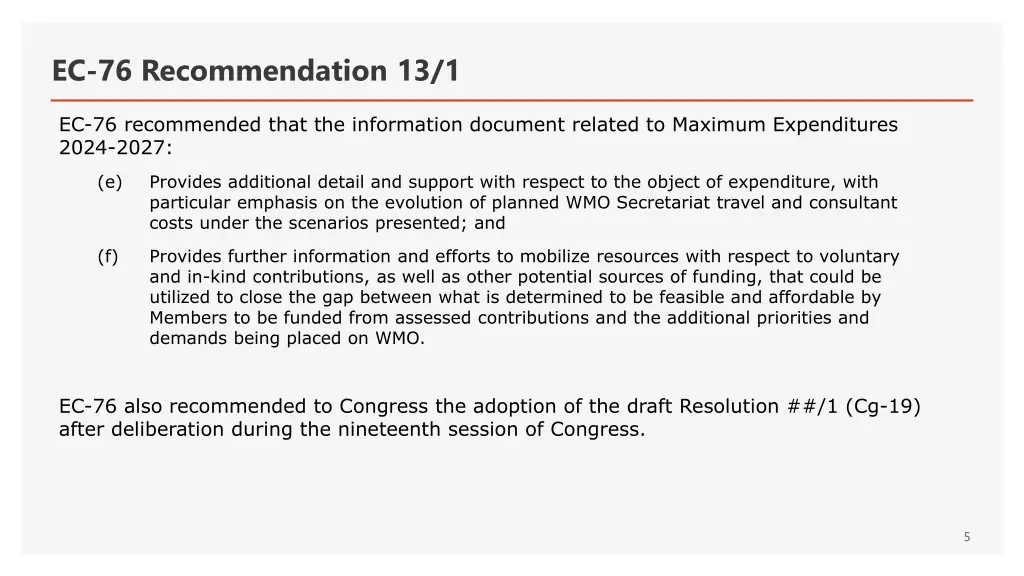 EC-76 Recommendation 13/1

EC-76 recommended that the information document related to Maximum Expenditures 2024-2027:

(e) Provides additional detail and support with respect to the object of expenditure, with particular emphasis on the evolution of planned WMO Secretariat travel and consultant costs under the scenarios presented; and

(f) Provides further information and efforts to mobilize resources with respect to voluntary and in-kind contributions, as well as other potential sources of funding, that could be utilized to close the gap between what is determined to be feasible and affordable by Members to be funded from assessed contributions and the additional priorities and demands being placed on WMO.

EC-76 also recommended to Congress the adoption of the draft Resolution ##/1 (Cg-19) after deliberation during the nineteenth session of Congress.

5